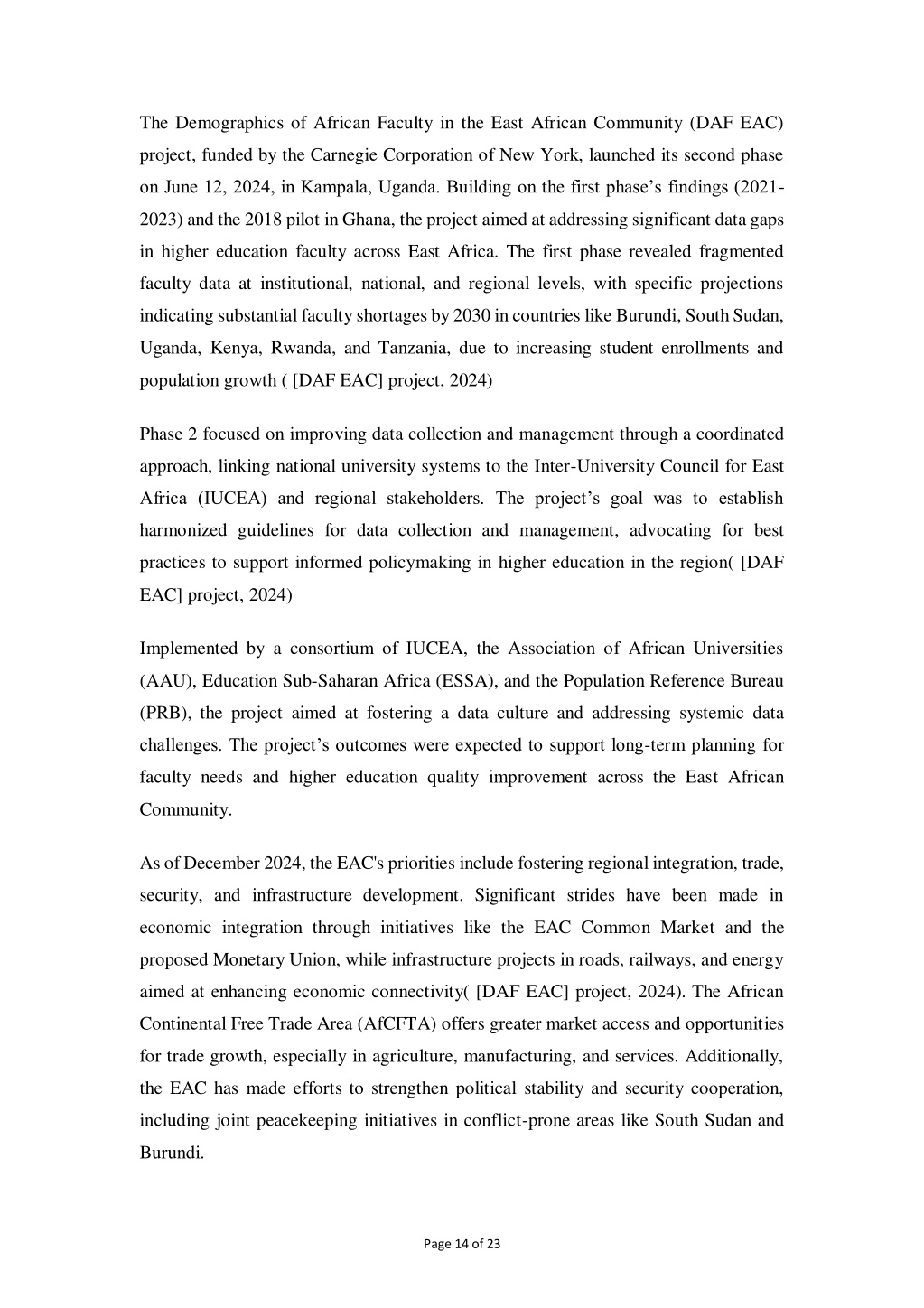 The Demographics of African Faculty in the East African Community (DAF EAC) project, funded by the Carnegie Corporation of New York, launched its second phase on June 12, 2024, in Kampala, Uganda. Building on the first phase's findings (2021-2023) and the 2018 pilot in Ghana, the project aimed at addressing significant data gaps in higher education faculty across East Africa. The first phase revealed fragmented faculty data at institutional, national, and regional levels, with specific projections indicating substantial faculty shortages by 2030 in countries like Burundi, South Sudan, Uganda, Kenya, Rwanda, and Tanzania, due to increasing student enrollments and population growth ( [DAF EAC] project, 2024)

Phase 2 focused on improving data collection and management through a coordinated approach, linking national university systems to the Inter-University Council for East Africa (IUCEA) and regional stakeholders. The project's goal was to establish harmonized guidelines for data collection and management, advocating for best practices to support informed policymaking in higher education in the region( [DAF EAC] project, 2024)

Implemented by a consortium of IUCEA, the Association of African Universities (AAU), Education Sub-Saharan Africa (ESSA), and the Population Reference Bureau (PRB), the project aimed at fostering a data culture and addressing systemic data challenges. The project's outcomes were expected to support long-term planning for faculty needs and higher education quality improvement across the East African Community.

As of December 2024, the EAC's priorities include fostering regional integration, trade, security, and infrastructure development. Significant strides have been made in economic integration through initiatives like the EAC Common Market and the proposed Monetary Union, while infrastructure projects in roads, railways, and energy aimed at enhancing economic connectivity( [DAF EAC] project, 2024). The African Continental Free Trade Area (AfCFTA) offers greater market access and opportunities for trade growth, especially in agriculture, manufacturing, and services. Additionally, the EAC has made efforts to strengthen political stability and security cooperation, including joint peacekeeping initiatives in conflict-prone areas like South Sudan and Burundi.

Page 14 of 23